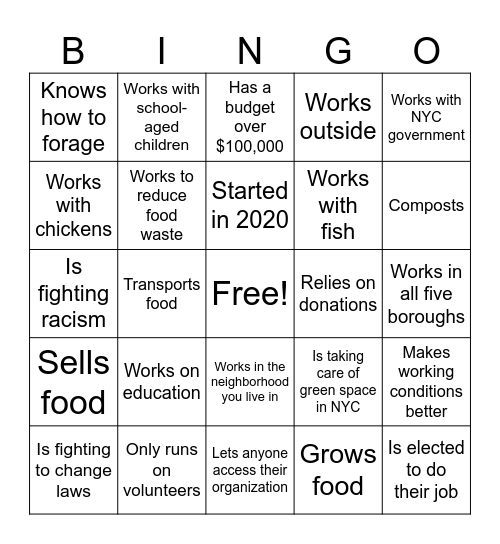 | B | I | N | G | O |
|---|---|---|---|---|
| Knows how to forage | Works with school-aged children | Has a budget over $100,000 | Works outside | Works with NYC government |
| Works with chickens | Works to reduce food waste | Started in 2020 | Works with fish | Composts |
| Is fighting racism | Transports food | Free! | Relies on donations | Works in all five boroughs |
| Sells food | Works on education | Works in the neighborhood you live in | Is taking care of green space in NYC | Makes working conditions better |
| Is fighting to change laws | Only runs on volunteers | Lets anyone access their organization | Grows food | Is elected to do their job |